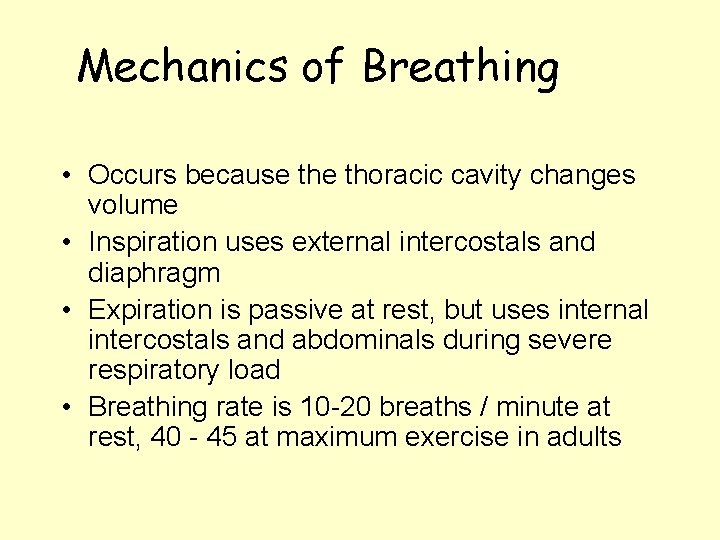 Mechanics of Breathing

• Occurs because the thoracic cavity changes volume
• Inspiration uses external intercostals and diaphragm
• Expiration is passive at rest, but uses internal intercostals and abdominals during severe respiratory load
• Breathing rate is 10-20 breaths / minute at rest, 40 - 45 at maximum exercise in adults